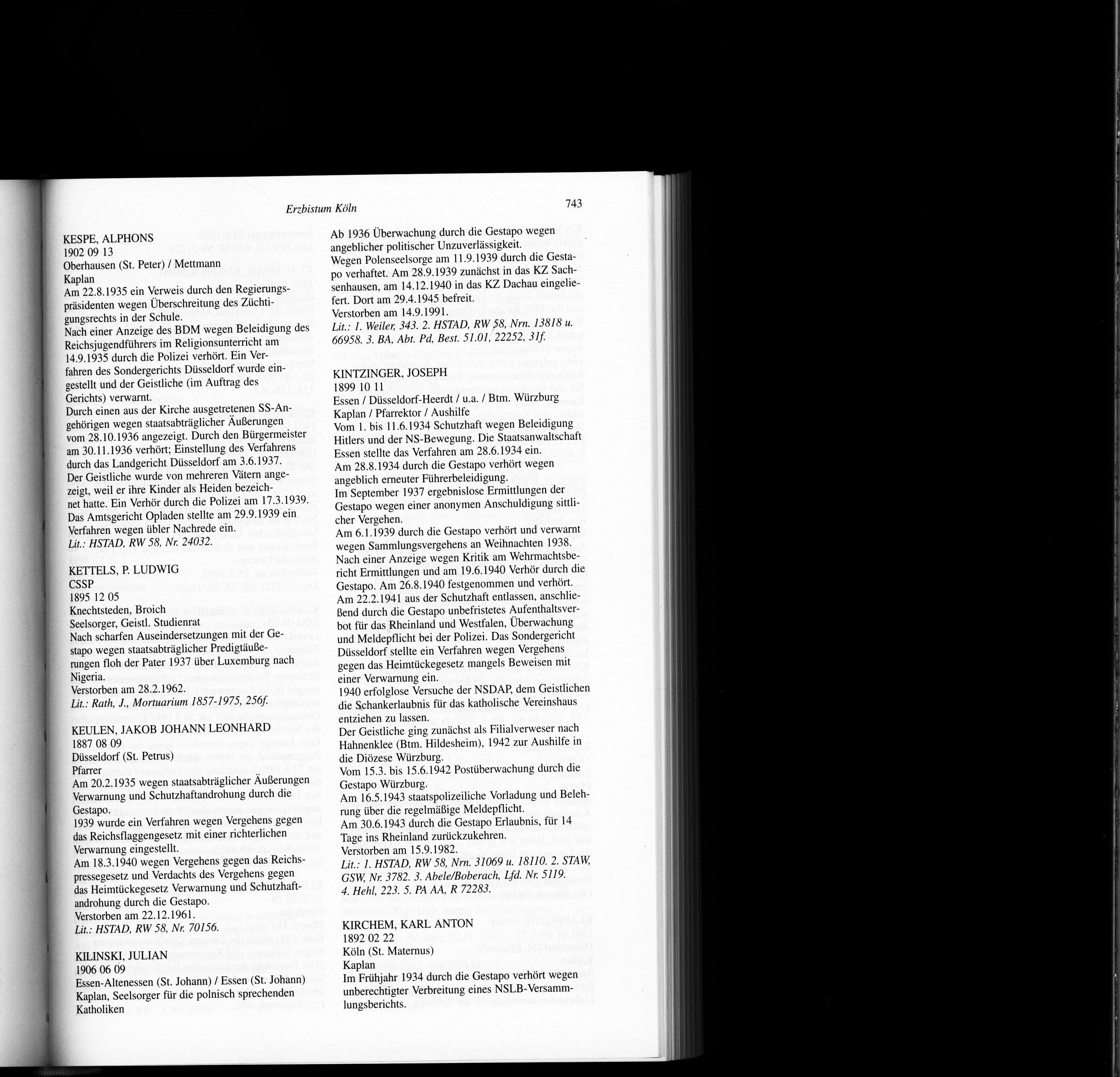 Erzbistum Köln

743

KESPE, ALPHONS
1902 09 13
Oberhausen (St. Peter) / Mettmann
Kaplan
Am 22.8.1935 ein Verweis durch den Regierungspräsidenten wegen Überschreitung des Züchtigungsrechts in der Schule.
Nach einer Anzeige des BDM wegen Beleidigung des Reichsjugendführers im Religionsunterricht am 14.9.1935 durch die Polizei verhört. Ein Verfahren des Sondergerichts Düsseldorf wurde eingestellt und der Geistliche (im Auftrag des Gerichts) verwarnt.
Durch einen aus der Kirche ausgetretenen SS-Angehörigen wegen staatsabträglicher Äußerungen vom 28.10.1936 angezeigt. Durch den Bürgermeister am 30.11.1936 verhört; Einstellung des Verfahrens durch das Landgericht Düsseldorf am 3.6.1937.
Der Geistliche wurde von mehreren Vätern angezeigt, weil er ihre Kinder als Heiden bezeichnet hatte. Ein Verhör durch die Polizei am 17.3.1939. Das Amtsgericht Opladen stellte am 29.9.1939 ein Verfahren wegen übler Nachrede ein.
Lit.: HSTAD, RW 58, Nr. 24032.

KETTELS, P. LUDWIG
CSSP
1895 12 05
Knechtsteden, Broich
Seelsorger, Geistl. Studienrat
Nach scharfen Auseindersetzungen mit der Gestapo wegen staatsabträglicher Predigtäußerungen floh der Pater 1937 über Luxemburg nach Nigeria.
Verstorben am 28.2.1962.
Lit.: Rath, J., Mortuarium 1857-1975, 256f.

KEULEN, JAKOB JOHANN LEONHARD
1887 08 09
Düsseldorf (St. Petrus)
Pfarrer
Am 20.2.1935 wegen staatsabträglicher Äußerungen Verwarnung und Schutzhaftandrohung durch die Gestapo.
1939 wurde ein Verfahren wegen Vergehens gegen das Reichsflaggengesetz mit einer richterlichen Verwarnung eingestellt.
Am 18.3.1940 wegen Vergehens gegen das Reichspressegesetz und Verdachts des Vergehens gegen das Heimtückegesetz Verwarnung und Schutzhaftandrohung durch die Gestapo.
Verstorben am 22.12.1961.
Lit.: HSTAD, RW 58, Nr. 70156.

KILINSKI, JULIAN
1906 06 09
Essen-Altenessen (St. Johann) / Essen (St. Johann)
Kaplan, Seelsorger für die polnisch sprechenden Katholiken

Ab 1936 Überwachung durch die Gestapo wegen angeblicher politischer Unzuverlässigkeit.
Wegen Polenseelsorge am 11.9.1939 durch die Gestapo verhaftet. Am 28.9.1939 zunächst in das KZ Sachsenhausen, am 14.12.1940 in das KZ Dachau eingeliefert. Dort am 29.4.1945 befreit.
Verstorben am 14.9.1991.
Lit.: 1. Weiler, 343. 2. HSTAD, RW 58, Nrn. 13818 u. 66958. 3. BA, Abt. Pd, Best. 51.01, 22252, 31f.

KINTZINGER, JOSEPH
1899 10 11
Essen / Düsseldorf-Heerdt / u.a. / Btm. Würzburg
Kaplan / Pfarrektor / Aushilfe
Vom 1. bis 11.6.1934 Schutzhaft wegen Beleidigung Hitlers und der NS-Bewegung. Die Staatsanwaltschaft Essen stellte das Verfahren am 28.6.1934 ein.
Am 28.8.1934 durch die Gestapo verhört wegen angeblich erneuter Führerbeleidigung.
Im September 1937 ergebnislose Ermittlungen der Gestapo wegen einer anonymen Anschuldigung sittlicher Vergehen.
Am 6.1.1939 durch die Gestapo verhört und verwarnt wegen Sammlungsvergehens an Weihnachten 1938.
Nach einer Anzeige wegen Kritik am Wehrmachtsbericht Ermittlungen und am 19.6.1940 Verhör durch die Gestapo. Am 26.8.1940 festgenommen und verhört.
Am 22.2.1941 aus der Schutzhaft entlassen, anschließend durch die Gestapo unbefristetes Aufenthaltsverbot für das Rheinland und Westfalen, Überwachung und Meldepflicht bei der Polizei. Das Sondergericht Düsseldorf stellte ein Verfahren wegen Vergehens gegen das Heimtückegesetz mangels Beweisen mit einer Verwarnung ein.
1940 erfolglose Versuche der NSDAP, dem Geistlichen die Schankerlaubnis für das katholische Vereinshaus entziehen zu lassen.
Der Geistliche ging zunächst als Filialverweser nach Hahnenklee (Btm. Hildesheim), 1942 zur Aushilfe in die Diözese Würzburg.
Vom 15.3. bis 15.6.1942 Postüberwachung durch die Gestapo Würzburg.
Am 16.5.1943 staatspolizeiliche Vorladung und Belehrung über die regelmäßige Meldepflicht.
Am 30.6.1943 durch die Gestapo Erlaubnis, für 14 Tage ins Rheinland zurückzukehren.
Verstorben am 15.9.1982.
Lit.: 1. HSTAD, RW 58, Nrn. 31069 u. 18110. 2. STAW, GSW, Nr. 3782. 3. Abele/Boberach, Lfd. Nr. 5119. 4. Hehl, 223. 5. PA AA, R 72283.

KIRCHEM, KARL ANTON
1892 02 22
Köln (St. Maternus)
Kaplan
Im Frühjahr 1934 durch die Gestapo verhört wegen unberechtigter Verbreitung eines NSLB-Versammlungsberichts.